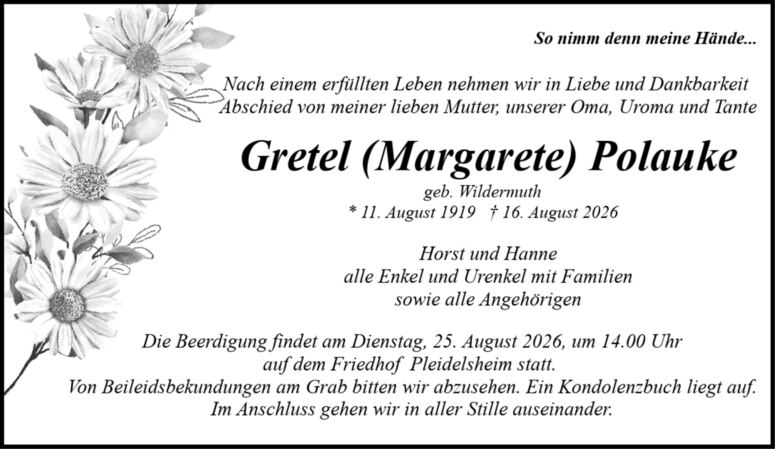 So nimm denn meine Hände...

Nach einem erfüllten Leben nehmen wir in Liebe und Dankbarkeit Abschied von meiner lieben Mutter, unserer Oma, Uroma und Tante

Gretel (Margarete) Polauke

geb. Wildermuth
* 11. August 1919 † 16. August 2026

Horst und Hanne
alle Enkel und Urenkel mit Familien
sowie alle Angehörigen

Die Beerdigung findet am Dienstag, 25. August 2026, um 14.00 Uhr auf dem Friedhof Pleidelsheim statt.
Von Beileidsbekundungen am Grab bitten wir abzusehen. Ein Kondolenzbuch liegt auf.
Im Anschluss gehen wir in aller Stille auseinander.